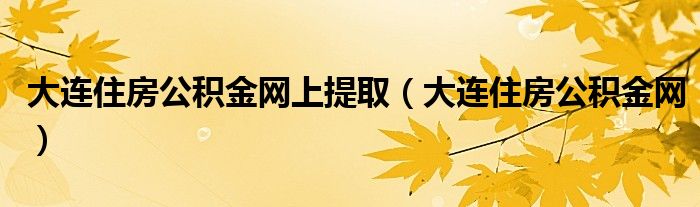 大连住房公积金网上提取（大连住房公积金网）